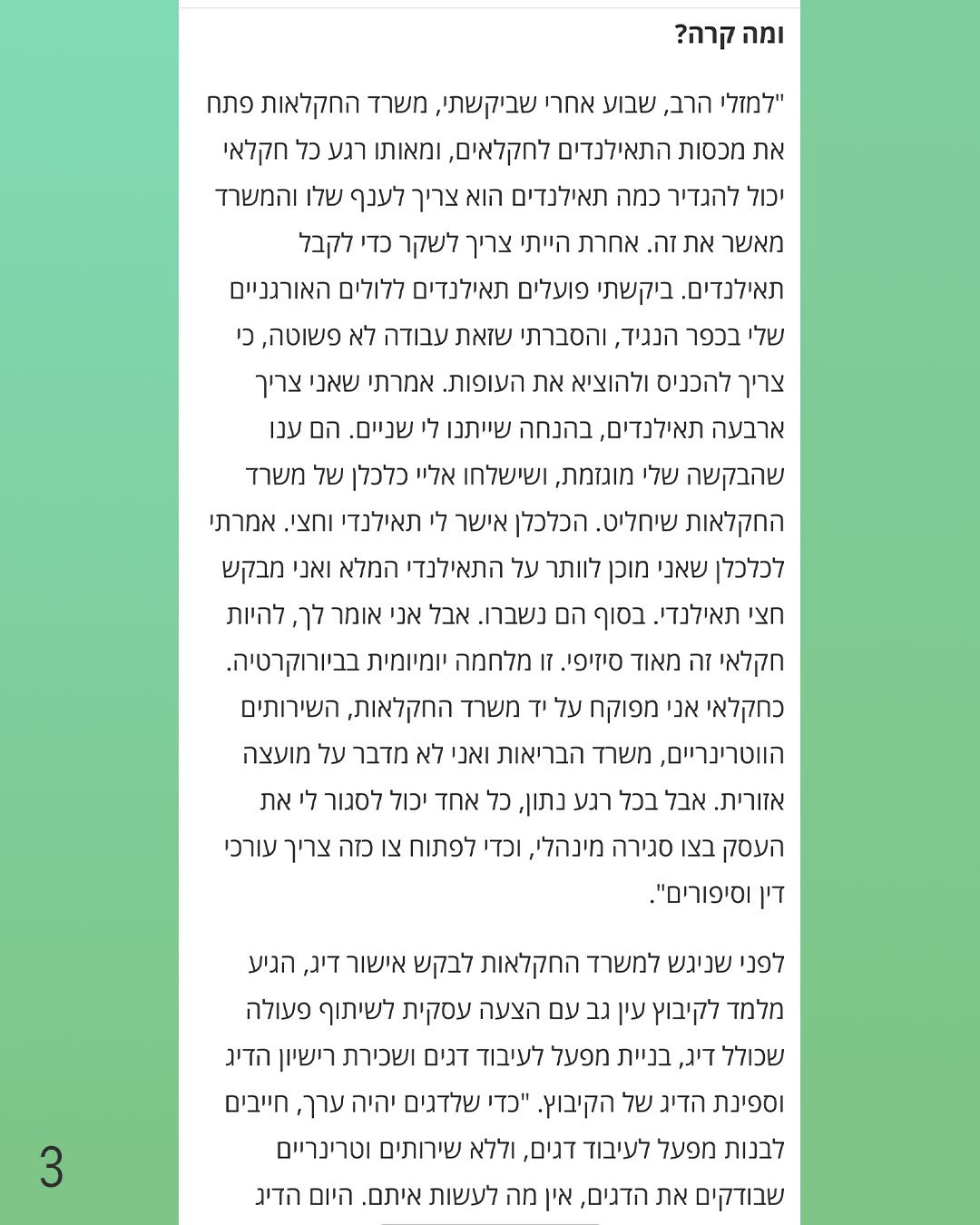 ומה קרה?

"למזלי הרב, שבוע אחרי שביקשתי, משרד החקלאות פתח את מכסות התאילנדים לחקלאים, ומאותו רגע כל חקלאי יכול להגדיר כמה תאילנדים הוא צריך לענף שלו והמשרד מאשר את זה. אחרת הייתי צריך לשקר כדי לקבל תאילנדים. ביקשתי פועלים תאילנדים ללולים האורגניים שלי בכפר הנגיד, והסברתי שזאת עבודה לא פשוטה, כי צריך להכניס ולהוציא את העופות. אמרתי שאני צריך ארבעה תאילנדים, בהנחה שייתנו לי שניים. הם ענו שהבקשה שלי מוגזמת, ושישלחו אליי כלכלן של משרד החקלאות שיחליט. הכלכלן אישר לי תאילנדי וחצי. אמרתי לכלכלן שאני מוכן לוותר על התאילנדי המלא ואני מבקש חצי תאילנדי. בסוף הם נשברו. אבל אני אומר לך, להיות חקלאי זה מאוד סיזיפי. זו מלחמה יומיומית בביורוקרטיה. כחקלאי אני מפוקח על יד משרד החקלאות, השירותים הווטרינריים, משרד הבריאות ואני לא מדבר על מועצה אזורית. אבל בכל רגע נתון, כל אחד יכול לסגור לי את העסק בצו סגירה מינהלי, וכדי לפתוח צו כזה צריך עורכי דין וסיפורים".

לפני שניגש למשרד החקלאות לבקש אישור דיג, הגיע מלמד לקיבוץ עין גב עם הצעה עסקית לשיתוף פעולה שכולל דיג, בניית מפעל לעיבוד דגים ושכירת רישיון הדיג וספינת הדיג של הקיבוץ. "כדי שלדגים יהיה ערך, חייבים לבנות מפעל לעיבוד דגים, וללא שירותים וטרינריים שבודקים את הדגים, אין מה לעשות איתם. היום הדיג

3